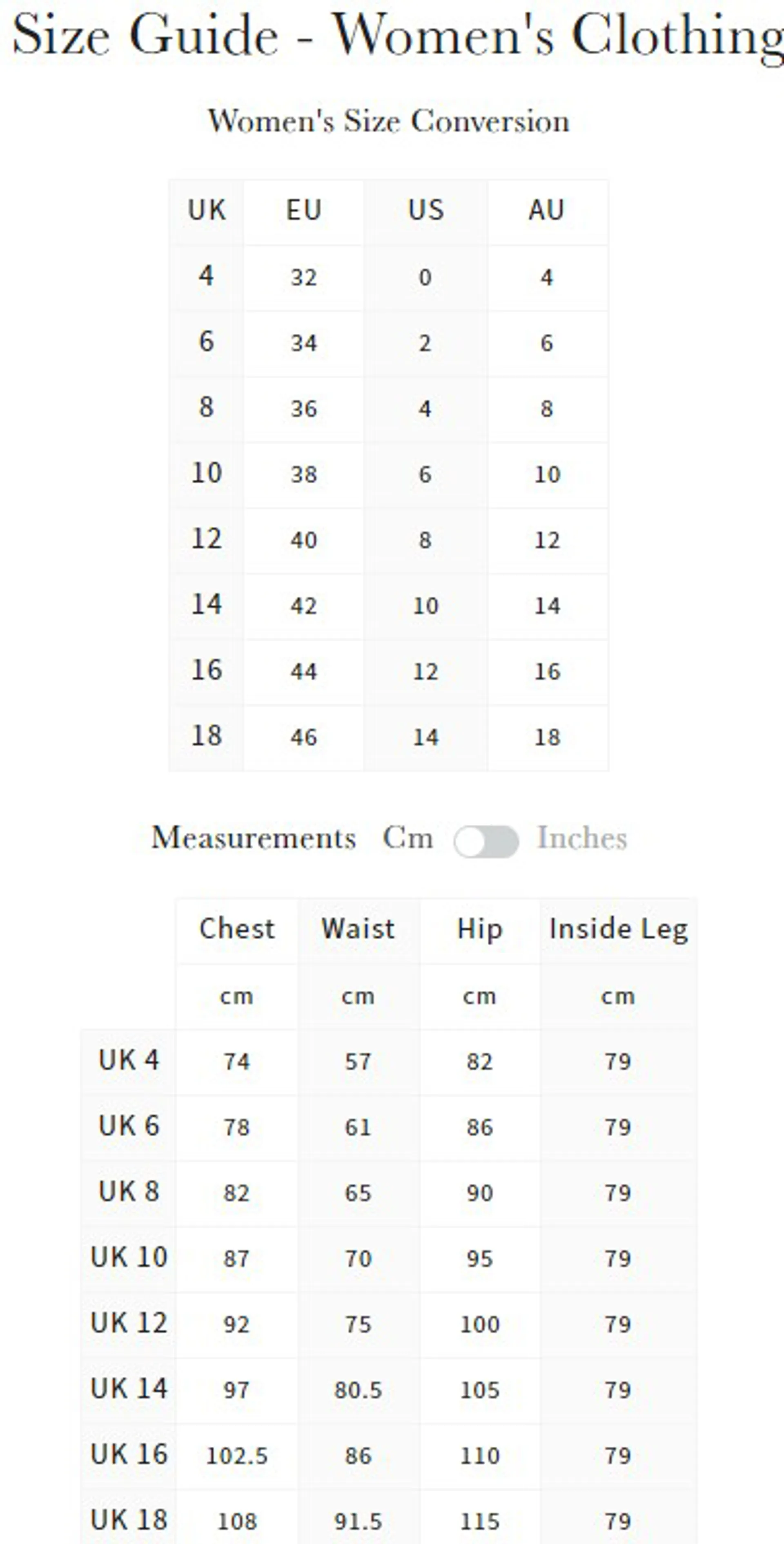 Size Guide - Women's Clothing

Women's Size Conversion

| UK | EU | US | AU |
|---|---|---|---|
| 4 | 32 | 0 | 4 |
| 6 | 34 | 2 | 6 |
| 8 | 36 | 4 | 8 |
| 10 | 38 | 6 | 10 |
| 12 | 40 | 8 | 12 |
| 14 | 42 | 10 | 14 |
| 16 | 44 | 12 | 16 |
| 18 | 46 | 14 | 18 |

Measurements Cm Inches

| | Chest | Waist | Hip | Inside Leg |
|---|---|---|---|---|
| | cm | cm | cm | cm |
| UK 4 | 74 | 57 | 82 | 79 |
| UK 6 | 78 | 61 | 86 | 79 |
| UK 8 | 82 | 65 | 90 | 79 |
| UK 10 | 87 | 70 | 95 | 79 |
| UK 12 | 92 | 75 | 100 | 79 |
| UK 14 | 97 | 80.5 | 105 | 79 |
| UK 16 | 102.5 | 86 | 110 | 79 |
| UK 18 | 108 | 91.5 | 115 | 79 |